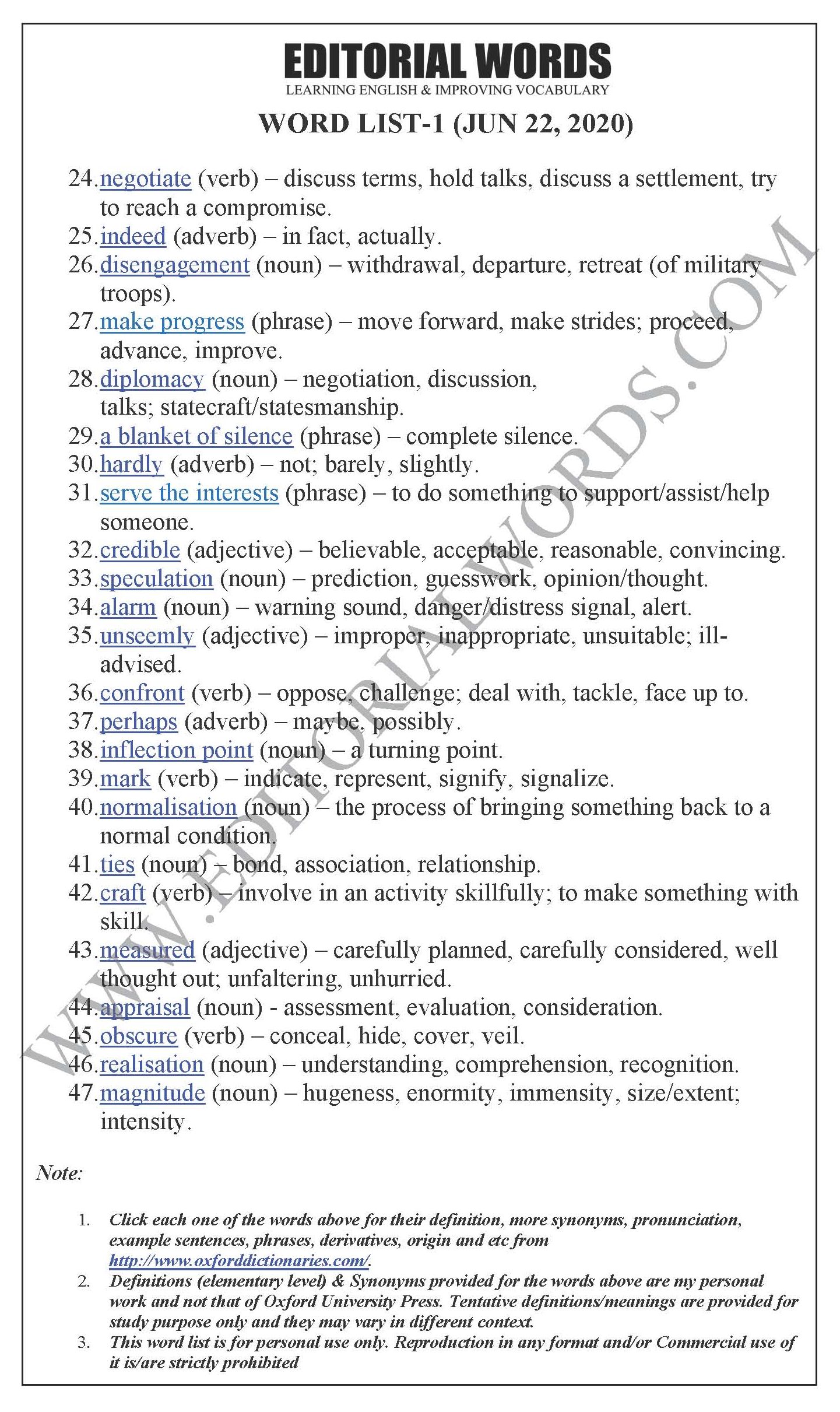 EDITORIAL WORDS
LEARNING ENGLISH & IMPROVING VOCABULARY
WORD LIST-1 (JUN 22, 2020)

24. negotiate (verb) – discuss terms, hold talks, discuss a settlement, try to reach a compromise.
25. indeed (adverb) – in fact, actually.
26. disengagement (noun) – withdrawal, departure, retreat (of military troops).
27. make progress (phrase) – move forward, make strides; proceed, advance, improve.
28. diplomacy (noun) – negotiation, discussion, talks; statecraft/statesmanship.
29. a blanket of silence (phrase) – complete silence.
30. hardly (adverb) – not; barely, slightly.
31. serve the interests (phrase) – to do something to support/assist/help someone.
32. credible (adjective) – believable, acceptable, reasonable, convincing.
33. speculation (noun) – prediction, guesswork, opinion/thought.
34. alarm (noun) – warning sound, danger/distress signal, alert.
35. unseemly (adjective) – improper, inappropriate, unsuitable; ill-advised.
36. confront (verb) – oppose, challenge; deal with, tackle, face up to.
37. perhaps (adverb) – maybe, possibly.
38. inflection point (noun) – a turning point.
39. mark (verb) – indicate, represent, signify, signalize.
40. normalisation (noun) – the process of bringing something back to a normal condition.
41. ties (noun) – bond, association, relationship.
42. craft (verb) – involve in an activity skillfully; to make something with skill.
43. measured (adjective) – carefully planned, carefully considered, well thought out; unfaltering, unhurried.
44. appraisal (noun) - assessment, evaluation, consideration.
45. obscure (verb) – conceal, hide, cover, veil.
46. realisation (noun) – understanding, comprehension, recognition.
47. magnitude (noun) – hugeness, enormity, immensity, size/extent; intensity.

WWW.EDITORIALWORDS.COM

Note:

1. Click each one of the words above for their definition, more synonyms, pronunciation, example sentences, phrases, derivatives, origin and etc from http://www.oxforddictionaries.com/.
2. Definitions (elementary level) & Synonyms provided for the words above are my personal work and not that of Oxford University Press. Tentative definitions/meanings are provided for study purpose only and they may vary in different context.
3. This word list is for personal use only. Reproduction in any format and/or Commercial use of it is/are strictly prohibited